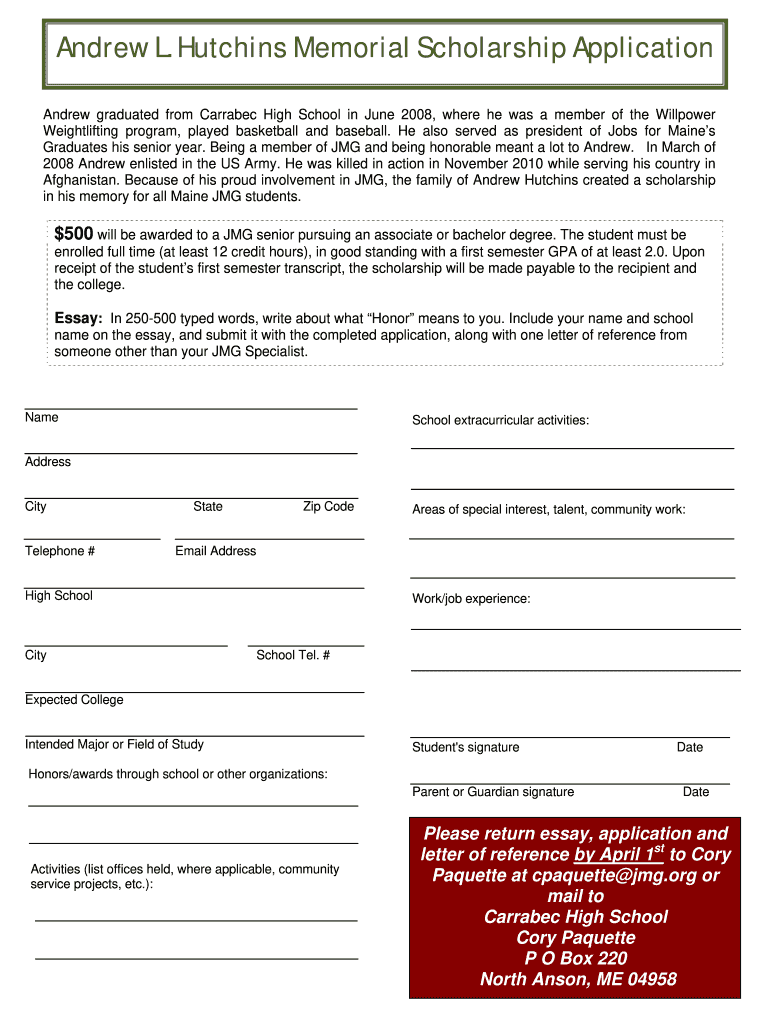 Andrew L. Hutchins Memorial Scholarship Application

Andrew graduated from Carrabec High School in June 2008, where he was a member of the Willpower Weightlifting program, played basketball and baseball. He also served as president of Jobs for Maine's Graduates his senior year. Being a member of JMG and being honorable meant a lot to Andrew. In March of 2008 Andrew enlisted in the US Army. He was killed in action in November 2010 while serving his country in Afghanistan. Because of his proud involvement in JMG, the family of Andrew Hutchins created a scholarship in his memory for all Maine JMG students.

$500 will be awarded to a JMG senior pursuing an associate or bachelor degree. The student must be enrolled full time (at least 12 credit hours), in good standing with a first semester GPA of at least 2.0. Upon receipt of the student's first semester transcript, the scholarship will be made payable to the recipient and the college.

Essay: In 250-500 typed words, write about what "Honor" means to you. Include your name and school name on the essay, and submit it with the completed application, along with one letter of reference from someone other than your JMG Specialist.

Name

Address

City State Zip Code

Telephone # Email Address

High School

City School Tel. #

Expected College

Intended Major or Field of Study

Honors/awards through school or other organizations:

Activities (list offices held, where applicable, community service projects, etc.):

School extracurricular activities:

Areas of special interest, talent, community work:

Work/job experience:

Student's signature Date

Parent or Guardian signature Date

Please return essay, application and letter of reference by April 1$^{st}$ to Cory Paquette at cpaquette@jmg.org or mail to
Carrabec High School
Cory Paquette
P O Box 220
North Anson, ME 04958